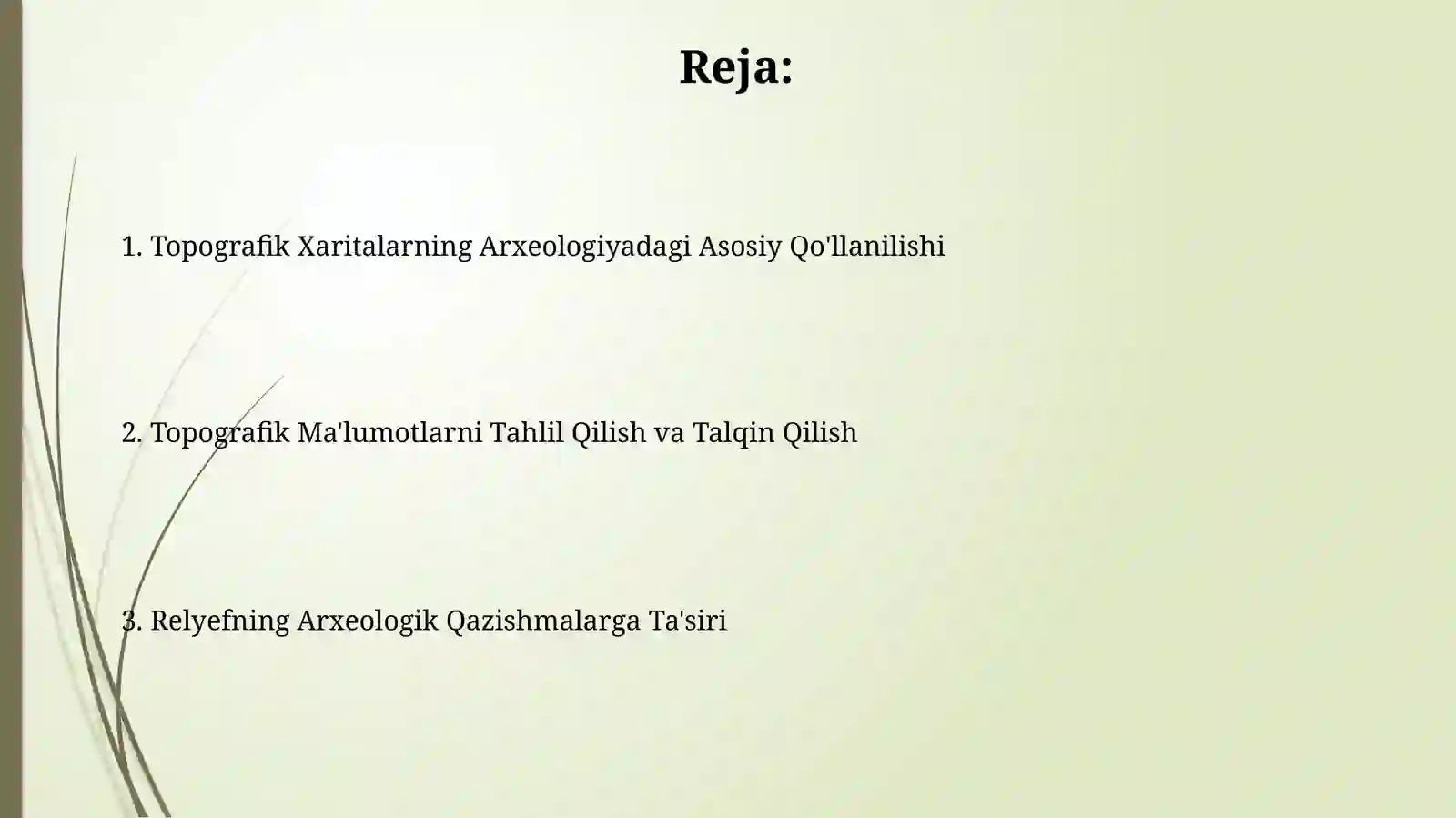 Reja:

1. Topografik Xaritalarning Arxeologiyadagi Asosiy Qo'llanilishi

2. Topografik Ma'lumotlarni Tahlil Qilish va Talqin Qilish

3. Relyefning Arxeologik Qazishmalarga Ta'siri